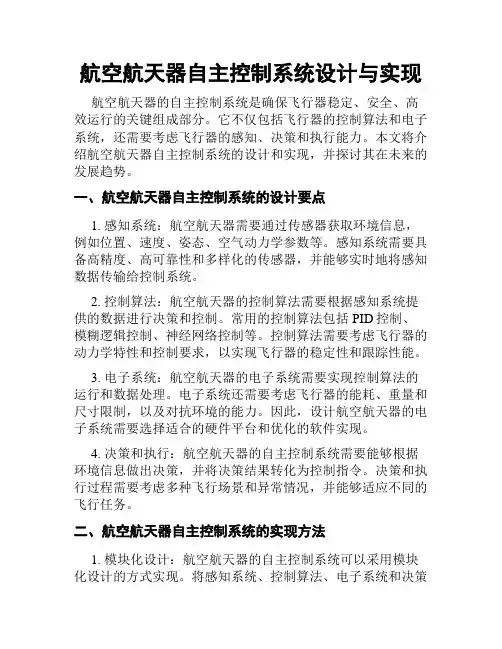 航空航天器自主控制系统设计与实现

航空航天器的自主控制系统是确保飞行器稳定、安全、高效运行的关键组成部分。它不仅包括飞行器的控制算法和电子系统，还需要考虑飞行器的感知、决策和执行能力。本文将介绍航空航天器自主控制系统的设计和实现，并探讨其在未来的发展趋势。

一、航空航天器自主控制系统的设计要点

1. 感知系统：航空航天器需要通过传感器获取环境信息，例如位置、速度、姿态、空气动力学参数等。感知系统需要具备高精度、高可靠性和多样化的传感器，并能够实时地将感知数据传输给控制系统。

2. 控制算法：航空航天器的控制算法需要根据感知系统提供的数据进行决策和控制。常用的控制算法包括 PID 控制、模糊逻辑控制、神经网络控制等。控制算法需要考虑飞行器的动力学特性和控制要求，以实现飞行器的稳定性和跟踪性能。

3. 电子系统：航空航天器的电子系统需要实现控制算法的运行和数据处理。电子系统还需要考虑飞行器的能耗、重量和尺寸限制，以及对抗环境的能力。因此，设计航空航天器的电子系统需要选择适合的硬件平台和优化的软件实现。

4. 决策和执行：航空航天器的自主控制系统需要能够根据环境信息做出决策，并将决策结果转化为控制指令。决策和执行过程需要考虑多种飞行场景和异常情况，并能够适应不同的飞行任务。

二、航空航天器自主控制系统的实现方法

1. 模块化设计：航空航天器的自主控制系统可以采用模块化设计的方式实现。将感知系统、控制算法、电子系统和决策